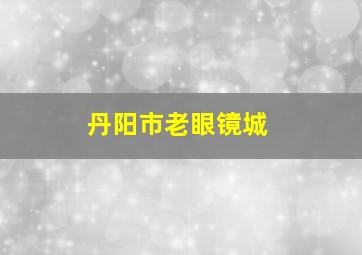 丹阳市老眼镜城